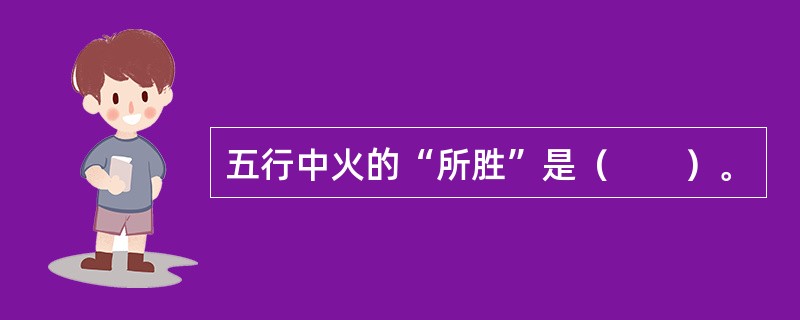 五行中火的“所胜”是（　　）。